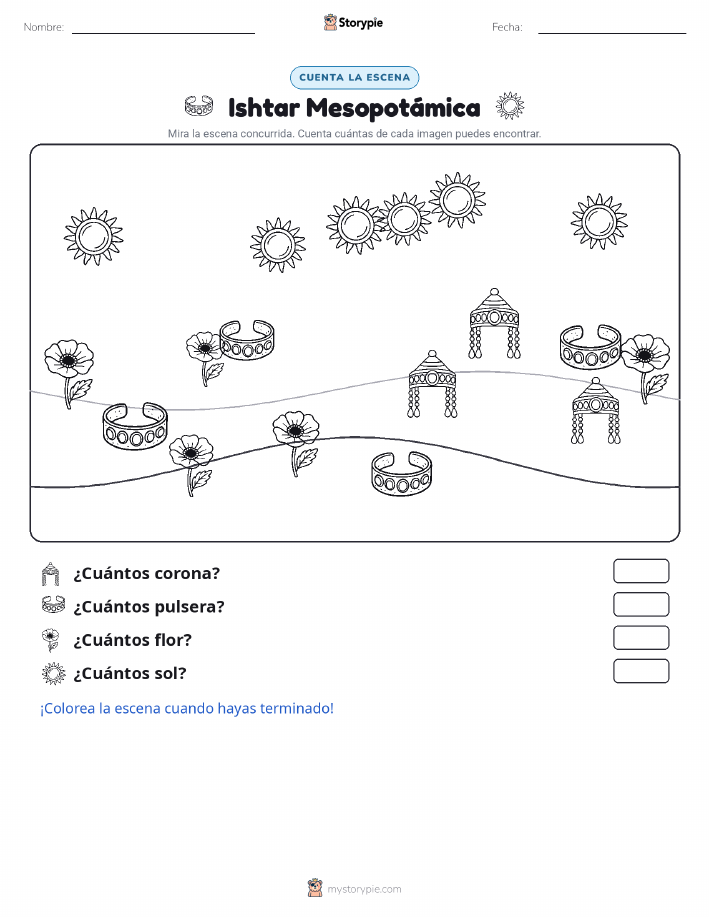 Nombre:

Storypie

Fecha:

CUENTA LA ESCENA

Ishtar Mesopotámica

Mira la escena concurrida. Cuenta cuántas de cada imagen puedes encontrar.

¿Cuántos corona?

¿Cuántos pulsera?

¿Cuántos flor?

¿Cuántos sol?

¡Colorea la escena cuando hayas terminado!

mystorypie.com